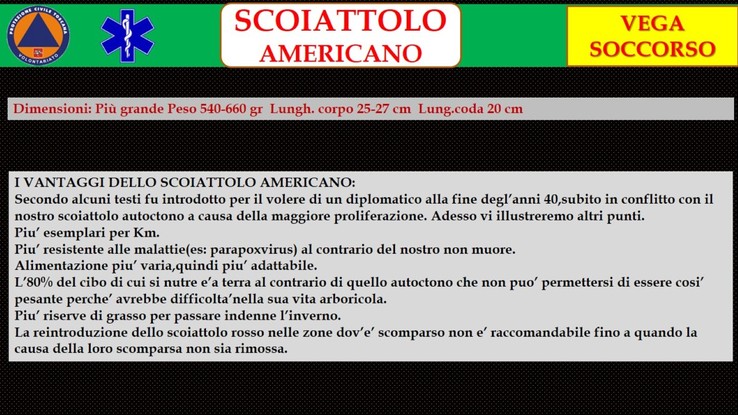 PROTEZIONE CIVILE TOSCANA
VOLONTARIATO

SCOIATTOLO AMERICANO

VEGA SOCCORSO

Dimensioni: Più grande Peso 540-660 gr  Lungh. corpo 25-27 cm  Lung.coda 20 cm

I VANTAGGI DELLO SCOIATTOLO AMERICANO:
Secondo alcuni testi fu introdotto per il volere di un diplomatico alla fine degl'anni 40,subito in conflitto con il nostro scoiattolo autoctono a causa della maggiore proliferazione. Adesso vi illustreremo altri punti.
Piu' esemplari per Km.
Piu' resistente alle malattie(es: parapoxvirus) al contrario del nostro non muore.
Alimentazione piu' varia,quindi piu' adattabile.
L'80% del cibo di cui si nutre e'a terra al contrario di quello autoctono che non puo' permettersi di essere cosi' pesante perche' avrebbe difficolta'nella sua vita arboricola.
Piu' riserve di grasso per passare indenne l'inverno.
La reintroduzione dello scoiattolo rosso nelle zone dov'e' scomparso non e' raccomandabile fino a quando la causa della loro scomparsa non sia rimossa.